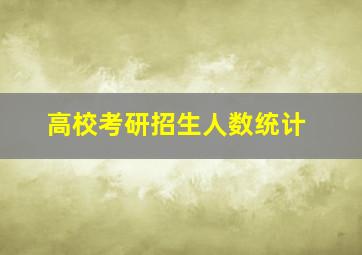 高校考研招生人数统计